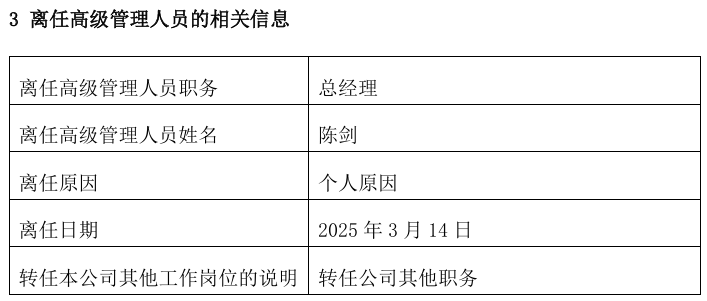 3 离任高级管理人员的相关信息

| 离任高级管理人员职务 | 总经理 |
|---|---|
| 离任高级管理人员姓名 | 陈剑 |
| 离任原因 | 个人原因 |
| 离任日期 | 2025 年 3 月 14 日 |
| 转任本公司其他工作岗位的说明 | 转任公司其他职务 |